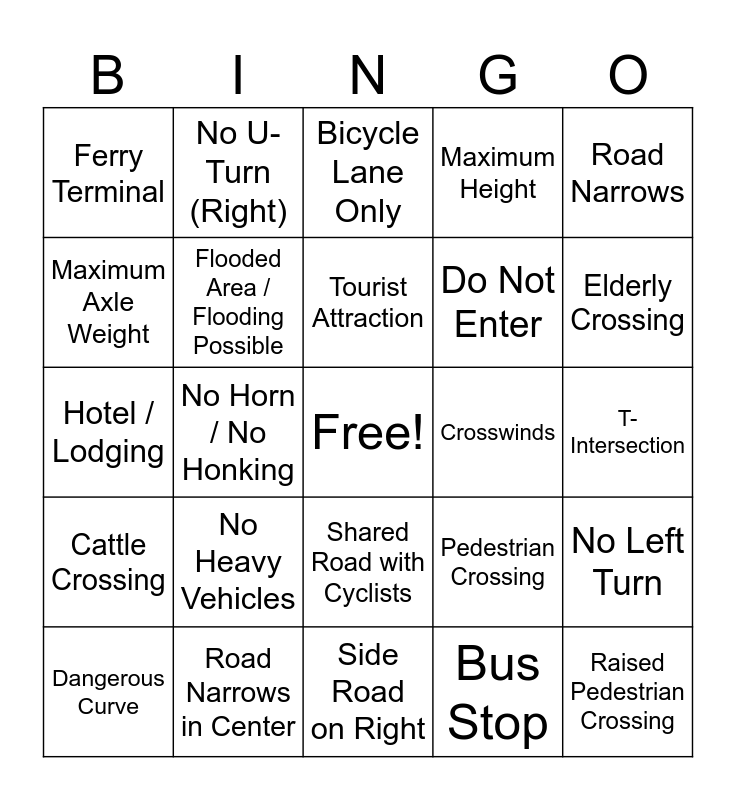 | B | I | N | G | O |
|---|---|---|---|---|
| Ferry Terminal | No U-Turn (Right) | Bicycle Lane Only | Maximum Height | Road Narrows |
| Maximum Axle Weight | Flooded Area / Flooding Possible | Tourist Attraction | Do Not Enter | Elderly Crossing |
| Hotel / Lodging | No Horn / No Honking | Free! | Crosswinds | T-Intersection |
| Cattle Crossing | No Heavy Vehicles | Shared Road with Cyclists | Pedestrian Crossing | No Left Turn |
| Dangerous Curve | Road Narrows in Center | Side Road on Right | Bus Stop | Raised Pedestrian Crossing |